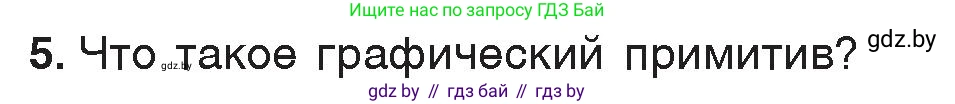 Ищите нас по запросу ГДЗ Бай

5. Что такое графический примитив?

gdz.by

gdz.by

gdz by // гдз бай // гдз by